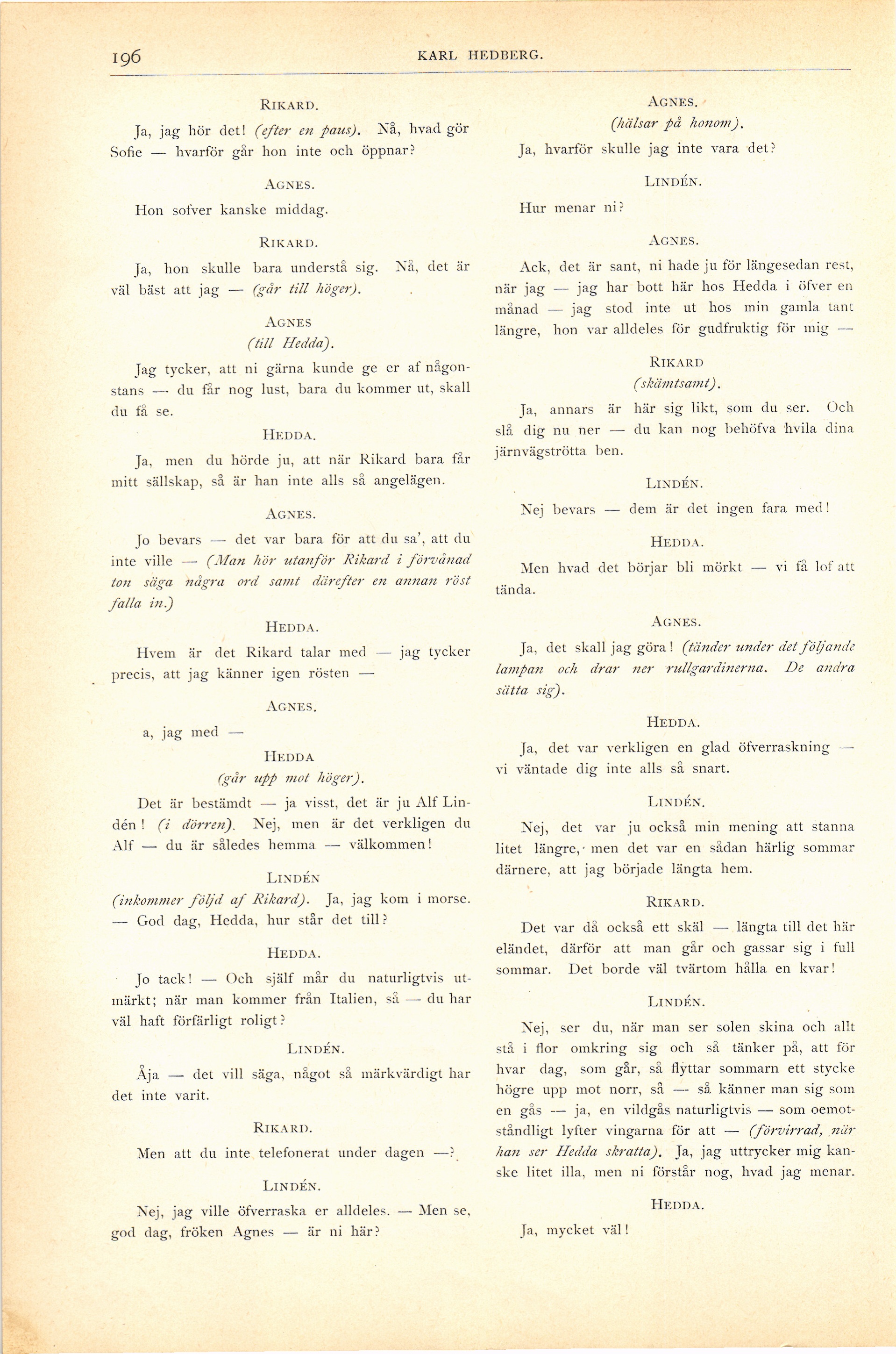 196 KARL HEDBERG.

RIKARD.

Ja, jag hör det! (efter en paus). Nå, hvad gör Sofie — hvarför går hon inte och öppnar?

AGNES.

Hon sofver kanske middag.

RIKARD.

Ja, hon skulle bara understå sig. Nå, det är väl bäst att jag — (går till höger).

AGNES
(till Hedda).

Jag tycker, att ni gärna kunde ge er af någonstans — du får nog lust, bara du kommer ut, skall du få se.

HEDDA.

Ja, men du hörde ju, att när Rikard bara får mitt sällskap, så är han inte alls så angelägen.

AGNES.

Jo bevars — det var bara för att du sa', att du inte ville — (Man hör utanför Rikard i förvånad ton säga några ord samt därefter en annan röst falla in.)

HEDDA.

Hvem är det Rikard talar med — jag tycker precis, att jag känner igen rösten —

AGNES.

a, jag med —

HEDDA
(går upp mot höger).

Det är bestämdt — ja visst, det är ju Alf Lindén! (i dörren). Nej, men är det verkligen du Alf — du är således hemma — välkommen!

LINDÉN
(inkommer följd af Rikard). Ja, jag kom i morse. — God dag, Hedda, hur står det till?

HEDDA.

Jo tack! — Och själf mår du naturligtvis utmärkt; när man kommer från Italien, så — du har väl haft förfärligt roligt?

LINDÉN.

Åja — det vill säga, något så märkvärdigt har det inte varit.

RIKARD.

Men att du inte telefonerat under dagen —?

LINDÉN.

Nej, jag ville öfverraska er alldeles. — Men se, god dag, fröken Agnes — är ni här?

AGNES.
(hälsar på honom).

Ja, hvarför skulle jag inte vara det?

LINDÉN.

Hur menar ni?

AGNES.

Ack, det är sant, ni hade ju för längesedan rest, när jag — jag har bott här hos Hedda i öfver en månad — jag stod inte ut hos min gamla tant längre, hon var alldeles för gudfruktig för mig —

RIKARD
(skämtsamt).

Ja, annars är här sig likt, som du ser. Och slå dig nu ner — du kan nog behöfva hvila dina järnvägströtta ben.

LINDÉN.

Nej bevars — dem är det ingen fara med!

HEDDA.

Men hvad det börjar bli mörkt — vi få lof att tända.

AGNES.

Ja, det skall jag göra! (tänder under det följande lampan och drar ner rullgardinerna. De andra sätta sig).

HEDDA.

Ja, det var verkligen en glad öfverraskning — vi väntade dig inte alls så snart.

LINDÉN.

Nej, det var ju också min mening att stanna litet längre, men det var en sådan härlig sommar därnere, att jag började längta hem.

RIKARD.

Det var då också ett skäl — längta till det här eländet, därför att man går och gassar sig i full sommar. Det borde väl tvärtom hålla en kvar!

LINDÉN.

Nej, ser du, när man ser solen skina och allt stå i flor omkring sig och så tänker på, att för hvar dag, som går, så flyttar sommarn ett stycke högre upp mot norr, så — så känner man sig som en gås — ja, en vildgås naturligtvis — som oemotståndligt lyfter vingarna för att — (förvirrad, när han ser Hedda skratta). Ja, jag uttrycker mig kanske litet illa, men ni förstår nog, hvad jag menar.

HEDDA.

Ja, mycket väl!